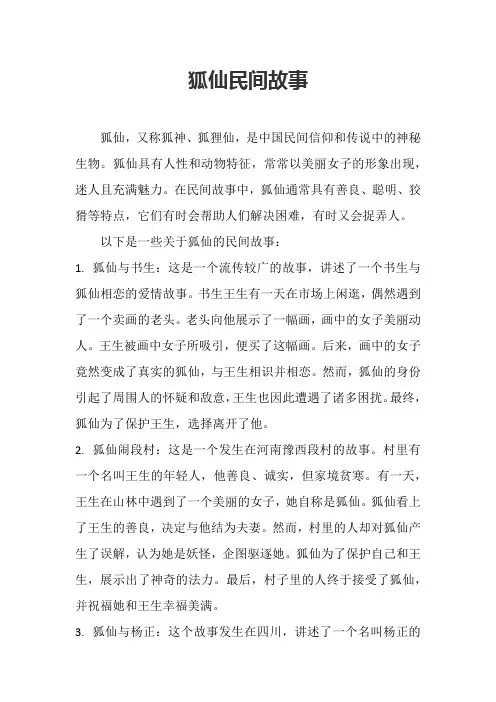 狐仙民间故事

狐仙，又称狐神、狐狸仙，是中国民间信仰和传说中的神秘生物。狐仙具有人性和动物特征，常常以美丽女子的形象出现，迷人且充满魅力。在民间故事中，狐仙通常具有善良、聪明、狡猾等特点，它们有时会帮助人们解决困难，有时又会捉弄人。

以下是一些关于狐仙的民间故事：

1. 狐仙与书生：这是一个流传较广的故事，讲述了一个书生与狐仙相恋的爱情故事。书生王生有一天在市场上闲逛，偶然遇到了一个卖画的老头。老头向他展示了一幅画，画中的女子美丽动人。王生被画中女子所吸引，便买了这幅画。后来，画中的女子竟然变成了真实的狐仙，与王生相识并相恋。然而，狐仙的身份引起了周围人的怀疑和敌意，王生也因此遭遇了诸多困扰。最终，狐仙为了保护王生，选择离开了他。

2. 狐仙闹段村：这是一个发生在河南豫西段村的故事。村里有一个名叫王生的年轻人，他善良、诚实，但家境贫寒。有一天，王生在山林中遇到了一个美丽的女子，她自称是狐仙。狐仙看上了王生的善良，决定与他结为夫妻。然而，村里的人却对狐仙产生了误解，认为她是妖怪，企图驱逐她。狐仙为了保护自己和王生，展示出了神奇的法力。最后，村子里的人终于接受了狐仙，并祝福她和王生幸福美满。

3. 狐仙与杨正：这个故事发生在四川，讲述了一个名叫杨正的